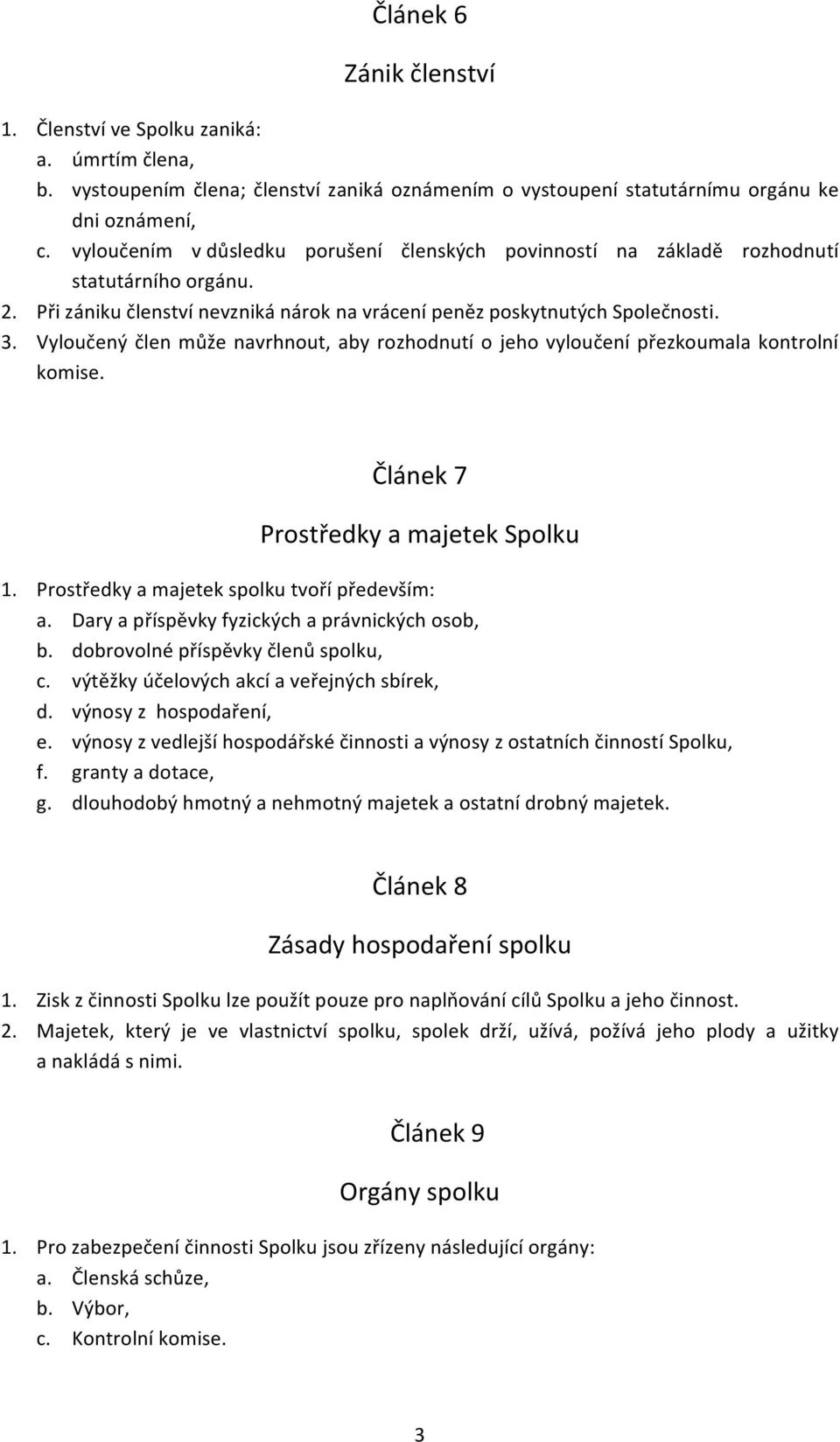 Článek 6

Zánik členství

1. Členství ve Spolku zaniká:
a. úmrtím člena,
b. vystoupením člena; členství zaniká oznámením o vystoupení statutárnímu orgánu ke dni oznámení,
c. vyloučením v důsledku porušení členských povinností na základě rozhodnutí statutárního orgánu.
2. Při zániku členství nevzniká nárok na vrácení peněz poskytnutých Společnosti.
3. Vyloučený člen může navrhnout, aby rozhodnutí o jeho vyloučení přezkoumala kontrolní komise.

Článek 7

Prostředky a majetek Spolku

1. Prostředky a majetek spolku tvoří především:
a. Dary a příspěvky fyzických a právnických osob,
b. dobrovolné příspěvky členů spolku,
c. výtěžky účelových akcí a veřejných sbírek,
d. výnosy z hospodaření,
e. výnosy z vedlejší hospodářské činnosti a výnosy z ostatních činností Spolku,
f. granty a dotace,
g. dlouhodobý hmotný a nehmotný majetek a ostatní drobný majetek.

Článek 8

Zásady hospodaření spolku

1. Zisk z činnosti Spolku lze použít pouze pro naplňování cílů Spolku a jeho činnost.
2. Majetek, který je ve vlastnictví spolku, spolek drží, užívá, požívá jeho plody a užitky a nakládá s nimi.

Článek 9

Orgány spolku

1. Pro zabezpečení činnosti Spolku jsou zřízeny následující orgány:
a. Členská schůze,
b. Výbor,
c. Kontrolní komise.

3